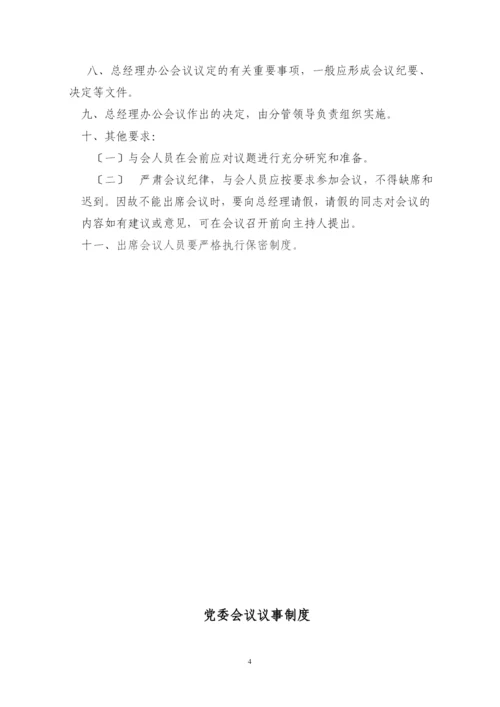 八、总经理办公会议议定的有关重要事项，一般应形成会议纪要、决定等文件。

九、总经理办公会议作出的决定，由分管领导负责组织实施。

十、其他要求：

〔一〕与会人员在会前应对议题进行充分研究和准备。

〔二〕 严肃会议纪律，与会人员应按要求参加会议，不得缺席和迟到。因故不能出席会议时，要向总经理请假，请假的同志对会议的内容如有建议或意见，可在会议召开前向主持人提出。

十一、出席会议人员要严格执行保密制度。

党委会议议事制度

4